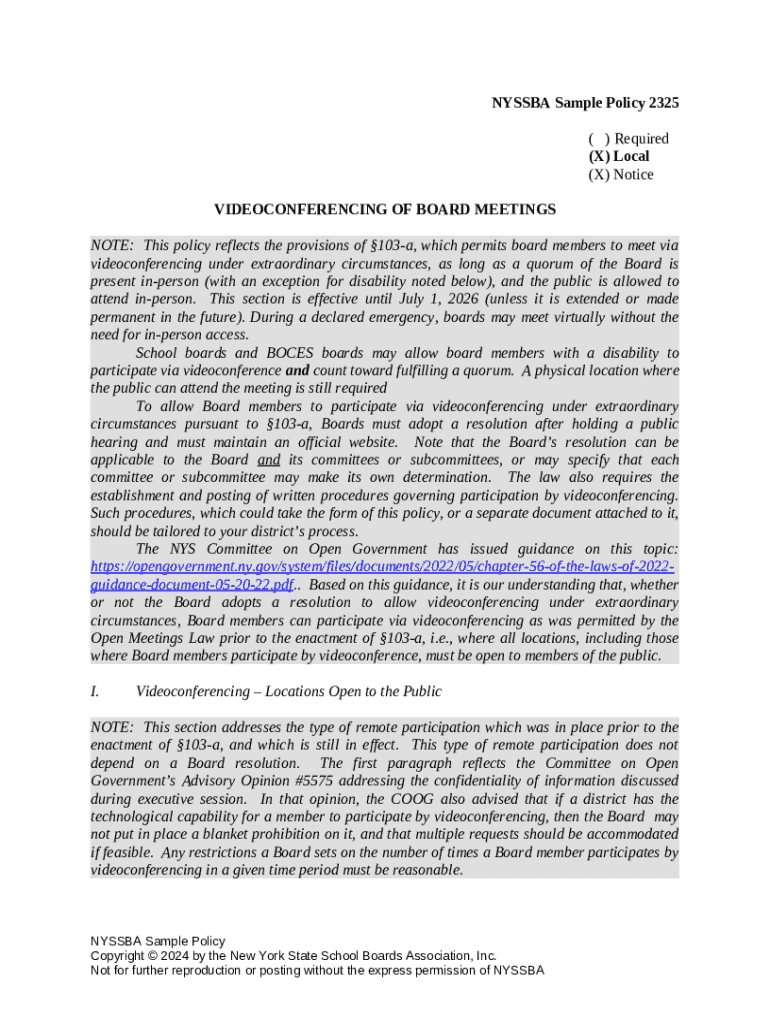 NYSSBA Sample Policy 2325

( ) Required
(X) Local
(X) Notice

VIDEOCONFERENCING OF BOARD MEETINGS

NOTE: This policy reflects the provisions of §103-a, which permits board members to meet via videoconferencing under extraordinary circumstances, as long as a quorum of the Board is present in-person (with an exception for disability noted below), and the public is allowed to attend in-person. This section is effective until July 1, 2026 (unless it is extended or made permanent in the future). During a declared emergency, boards may meet virtually without the need for in-person access.

School boards and BOCES boards may allow board members with a disability to participate via videoconference and count toward fulfilling a quorum. A physical location where the public can attend the meeting is still required

To allow Board members to participate via videoconferencing under extraordinary circumstances pursuant to §103-a, Boards must adopt a resolution after holding a public hearing and must maintain an official website. Note that the Board's resolution can be applicable to the Board and its committees or subcommittees, or may specify that each committee or subcommittee may make its own determination. The law also requires the establishment and posting of written procedures governing participation by videoconferencing. Such procedures, which could take the form of this policy, or a separate document attached to it, should be tailored to your district's process.

The NYS Committee on Open Government has issued guidance on this topic: https://opengovernment.ny.gov/system/files/documents/2022/05/chapter-56-of-the-laws-of-2022-guidance-document-05-20-22.pdf.. Based on this guidance, it is our understanding that, whether or not the Board adopts a resolution to allow videoconferencing under extraordinary circumstances, Board members can participate via videoconferencing as was permitted by the Open Meetings Law prior to the enactment of §103-a, i.e., where all locations, including those where Board members participate by videoconference, must be open to members of the public.

I. Videoconferencing – Locations Open to the Public

NOTE: This section addresses the type of remote participation which was in place prior to the enactment of §103-a, and which is still in effect. This type of remote participation does not depend on a Board resolution. The first paragraph reflects the Committee on Open Government's Advisory Opinion #5575 addressing the confidentiality of information discussed during executive session. In that opinion, the COOG also advised that if a district has the technological capability for a member to participate by videoconferencing, then the Board may not put in place a blanket prohibition on it, and that multiple requests should be accommodated if feasible. Any restrictions a Board sets on the number of times a Board member participates by videoconferencing in a given time period must be reasonable.

NYSSBA Sample Policy
Copyright © 2024 by the New York State School Boards Association, Inc.
Not for further reproduction or posting without the express permission of NYSSBA